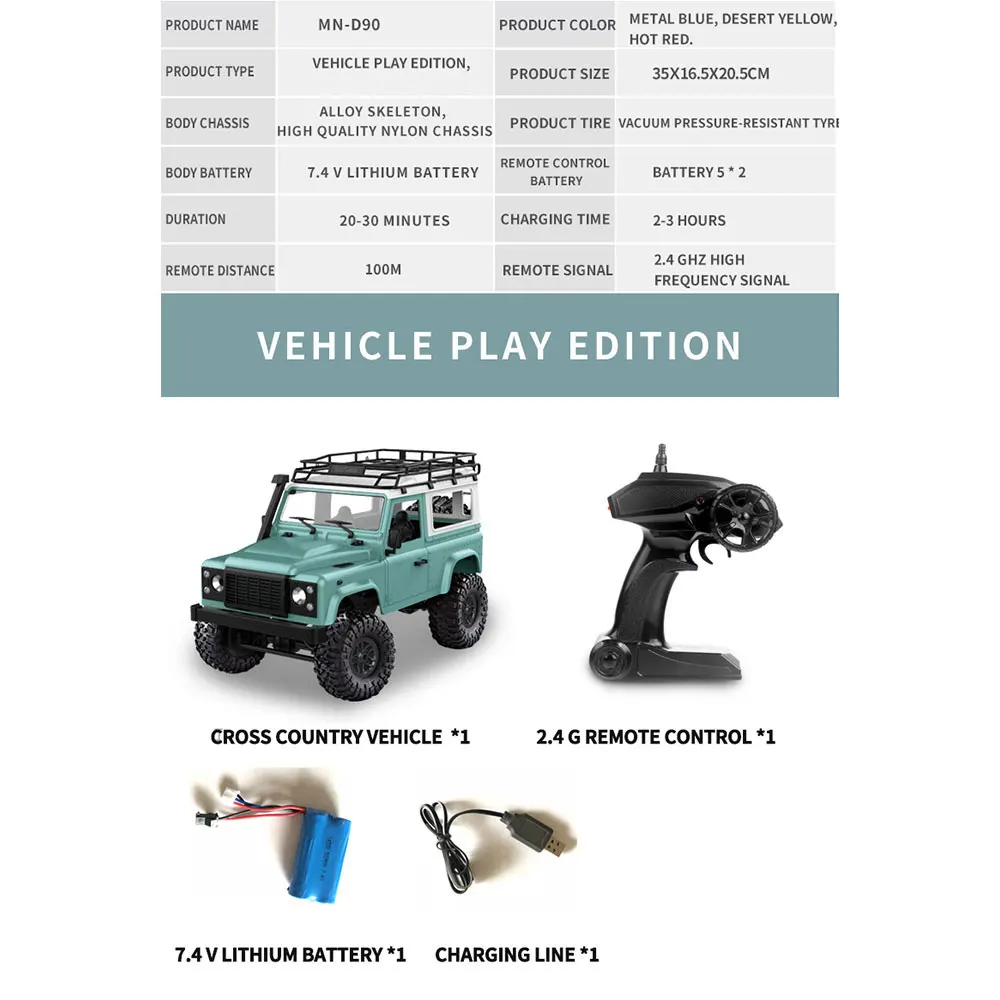 | PRODUCT NAME | MN-D90 | PRODUCT COLOR | METAL BLUE, DESERT YELLOW, HOT RED. |
|---|---|---|---|
| PRODUCT TYPE | VEHICLE PLAY EDITION, | PRODUCT SIZE | 35X16.5X20.5CM |
| BODY CHASSIS | ALLOY SKELETON, HIGH QUALITY NYLON CHASSIS | PRODUCT TIRE | VACUUM PRESSURE-RESISTANT TYRE |
| BODY BATTERY | 7.4 V LITHIUM BATTERY | REMOTE CONTROL BATTERY | BATTERY 5 * 2 |
| DURATION | 20-30 MINUTES | CHARGING TIME | 2-3 HOURS |
| REMOTE DISTANCE | 100M | REMOTE SIGNAL | 2.4 GHZ HIGH FREQUENCY SIGNAL |

VEHICLE PLAY EDITION

CROSS COUNTRY VEHICLE *1

2.4 G REMOTE CONTROL *1

7.4 V LITHIUM BATTERY *1

CHARGING LINE *1